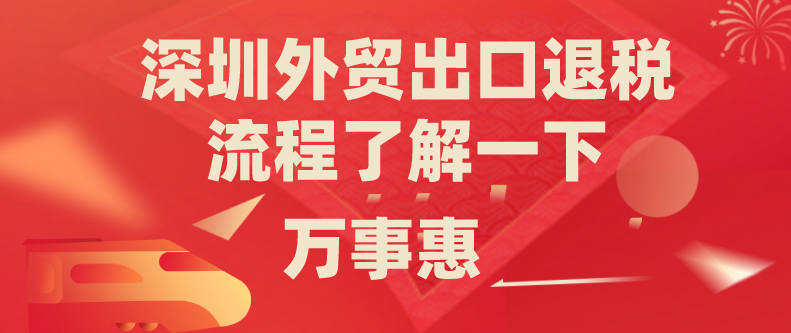 深圳外贸出口退税
流程了解一下
万事惠